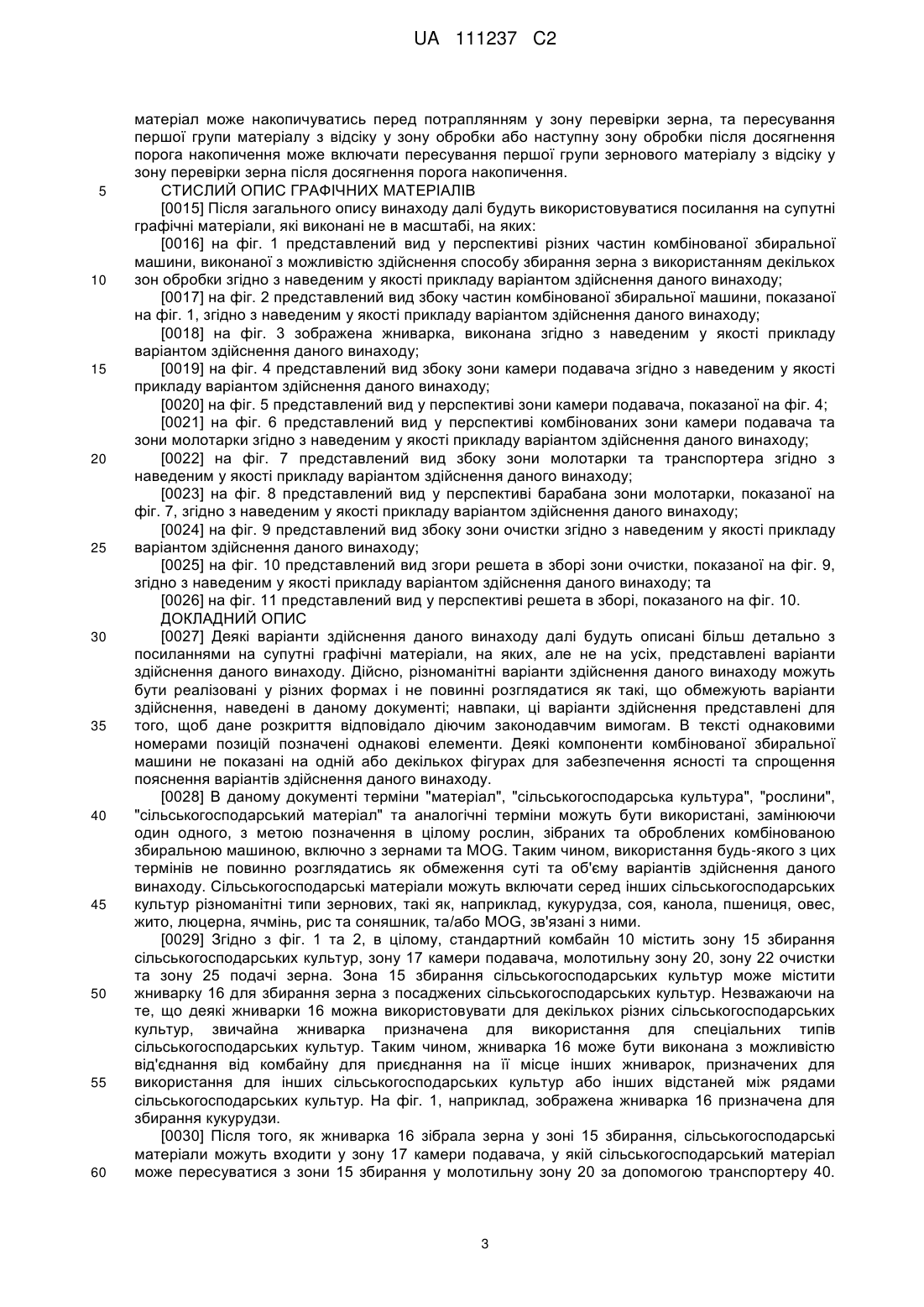 UA 111237 C2

матеріал може накопичуватись перед потраплянням у зону перевірки зерна, та пересування першої групи матеріалу з відсіку у зону обробки або наступну зону обробки після досягнення порога накопичення може включати пересування першої групи зернового матеріалу з відсіку у зону перевірки зерна після досягнення порога накопичення.

5 СТИСЛИЙ ОПИС ГРАФІЧНИХ МАТЕРІАЛІВ

[0015] Після загального опису винаходу далі будуть використовуватися посилання на супутні графічні матеріали, які виконані не в масштабі, на яких:

[0016] на фіг. 1 представлений вид у перспективі різних частин комбінованої збиральної машини, виконаної з можливістю здійснення способу збирання зерна з використанням декількох 10 зон обробки згідно з наведеним у якості прикладу варіантом здійснення даного винаходу;

[0017] на фіг. 2 представлений вид збоку частин комбінованої збиральної машини, показаної на фіг. 1, згідно з наведеним у якості прикладу варіантом здійснення даного винаходу;

[0018] на фіг. 3 зображена жниварка, виконана згідно з наведеним у якості прикладу варіантом здійснення даного винаходу;

15 [0019] на фіг. 4 представлений вид збоку зони камери подавача згідно з наведеним у якості прикладу варіантом здійснення даного винаходу;

[0020] на фіг. 5 представлений вид у перспективі зони камери подавача, показаної на фіг. 4;

[0021] на фіг. 6 представлений вид у перспективі комбінованих зони камери подавача та зони молотарки згідно з наведеним у якості прикладу варіантом здійснення даного винаходу;

20 [0022] на фіг. 7 представлений вид збоку зони молотарки та транспортера згідно з наведеним у якості прикладу варіантом здійснення даного винаходу;

[0023] на фіг. 8 представлений вид у перспективі барабана зони молотарки, показаної на фіг. 7, згідно з наведеним у якості прикладу варіантом здійснення даного винаходу;

[0024] на фіг. 9 представлений вид збоку зони очистки згідно з наведеним у якості прикладу 25 варіантом здійснення даного винаходу;

[0025] на фіг. 10 представлений вид згори решета в зборі зони очистки, показаної на фіг. 9, згідно з наведеним у якості прикладу варіантом здійснення даного винаходу; та

[0026] на фіг. 11 представлений вид у перспективі решета в зборі, показаного на фіг. 10.

ДОКЛАДНИЙ ОПИС

30 [0027] Деякі варіанти здійснення даного винаходу далі будуть описані більш детально з посиланнями на супутні графічні матеріали, на яких, але не на усіх, представлені варіанти здійснення даного винаходу. Дійсно, різноманітні варіанти здійснення даного винаходу можуть бути реалізовані у різних формах і не повинні розглядатися як такі, що обмежують варіанти здійснення, наведені в даному документі; навпаки, ці варіанти здійснення представлені для 35 того, щоб дане розкриття відповідало діючим законодавчим вимогам. В тексті однаковими номерами позицій позначені однакові елементи. Деякі компоненти комбінованої збиральної машини не показані на одній або декількох фігурах для забезпечення ясності та спрощення пояснення варіантів здійснення даного винаходу.

[0028] В даному документі терміни "матеріал", "сільськогосподарська культура", "рослини", 40 "сільськогосподарський матеріал" та аналогічні терміни можуть бути використані, замінюючи один одного, з метою позначення в цілому рослин, зібраних та оброблених комбінованою збиральною машиною, включно з зернами та MOG. Таким чином, використання будь-якого з цих термінів не повинно розглядатись як обмеження суті та об'єму варіантів здійснення даного винаходу. Сільськогосподарські матеріали можуть включати серед інших сільськогосподарських 45 культур різноманітні типи зернових, такі як, наприклад, кукурудза, соя, канола, пшениця, овес, жито, люцерна, ячмінь, рис та соняшник, та/або MOG, зв'язані з ними.

[0029] Згідно з фіг. 1 та 2, в цілому, стандартний комбайн 10 містить зону 15 збирання сільськогосподарських культур, зону 17 камери подавача, молотильну зону 20, зону 22 очистки та зону 25 подачі зерна. Зона 15 збирання сільськогосподарських культур може містити 50 жниварку 16 для збирання зерна з посаджених сільськогосподарських культур. Незважаючи на те, що деякі жниварки 16 можна використовувати для декількох різних сільськогосподарських культур, звичайна жниварка призначена для використання для спеціальних типів сільськогосподарських культур. Таким чином, жниварка 16 може бути виконана з можливістю від'єднання від комбайну для приєднання на її місце інших жниварок, призначених для 55 використання для інших сільськогосподарських культур або інших відстаней між рядами сільськогосподарських культур. На фіг. 1, наприклад, зображена жниварка 16 призначена для збирання кукурудзи.

[0030] Після того, як жниварка 16 зібрала зерна у зоні 15 збирання, сільськогосподарські матеріали можуть входити у зону 17 камери подавача, у якій сільськогосподарський матеріал 60 може пересуватися з зони 15 збирання у молотильну зону 20 за допомогою транспортеру 40.

3